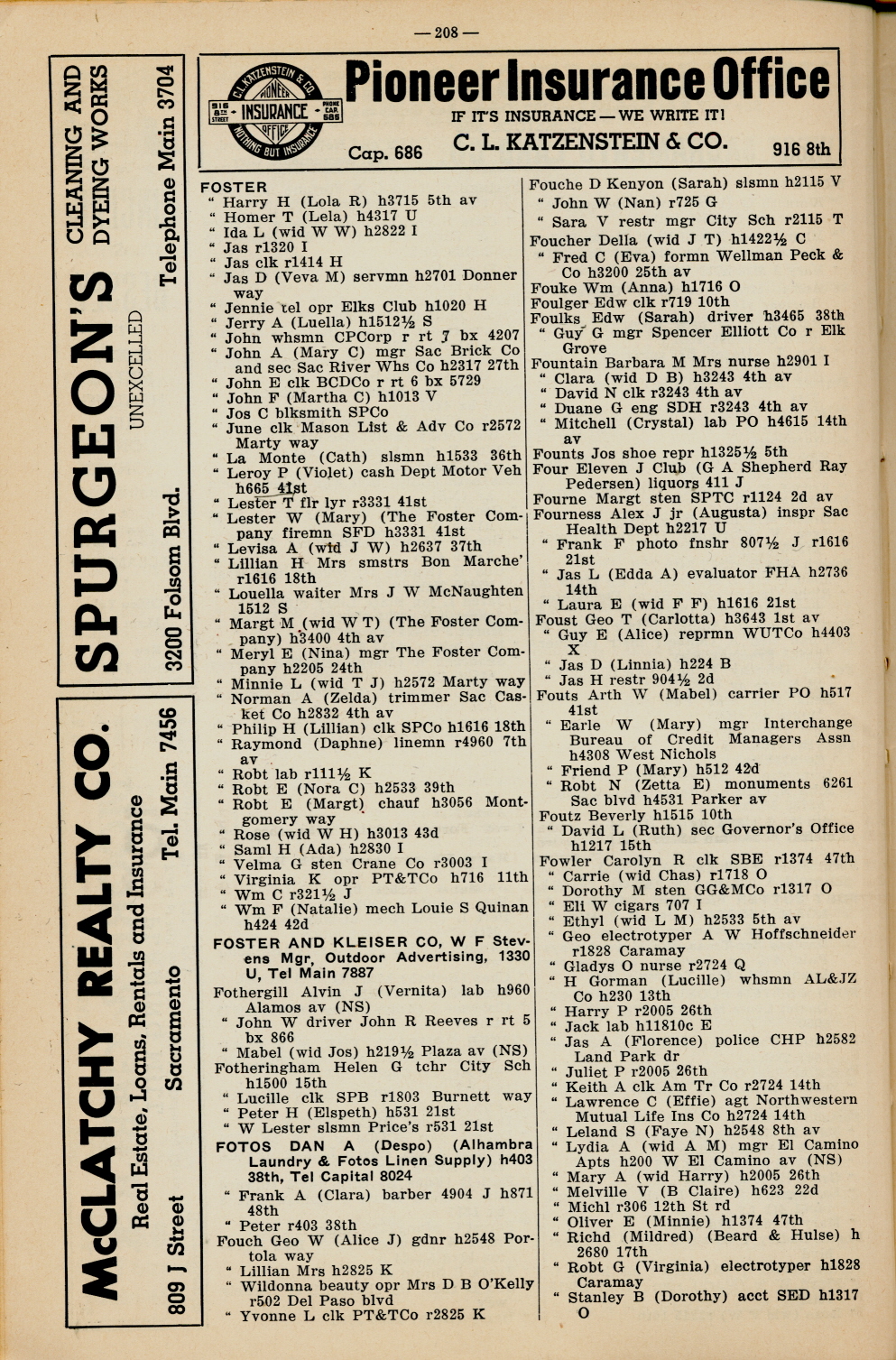 — 208 —

SPURGEON'S CLEANING AND DYEING WORKS
UNEXCELLED
3200 Folsom Blvd. Telephone Main 3704

McCLATCHY REALTY CO.
Real Estate, Loans, Rentals and Insurance
809 J Street Sacramento Tel. Main 7456

C. L. KATZENSTEIN & CO. PIONEER INSURANCE OFFICE NOTHING BUT INSURANCE 916 8th STREET PHONE CAP. 686
Pioneer Insurance Office
IF IT'S INSURANCE — WE WRITE IT!
Cap. 686 C. L. KATZENSTEIN & CO. 916 8th

FOSTER
" Harry H (Lola R) h3715 5th av
" Homer T (Lela) h4317 U
" Ida L (wid W W) h2822 I
" Jas r1320 I
" Jas clk r1414 H
" Jas D (Veva M) servmn h2701 Donner way
" Jennie tel opr Elks Club h1020 H
" Jerry A (Luella) h1512½ S
" John whsmn CPCorp r rt 7 bx 4207
" John A (Mary C) mgr Sac Brick Co and sec Sac River Whs Co h2317 27th
" John E clk BCDCo r rt 6 bx 5729
" John F (Martha C) h1013 V
" Jos C blksmith SPCo
" June clk Mason List & Adv Co r2572 Marty way
" La Monte (Cath) slsmn h1533 36th
" Leroy P (Violet) cash Dept Motor Veh h665 41st
" Lester T flr lyr r3331 41st
" Lester W (Mary) (The Foster Company firemn SFD h3331 41st
" Levisa A (wid J W) h2637 37th
" Lillian H Mrs smstrs Bon Marche' r1616 18th
" Louella waiter Mrs J W McNaughten 1512 S
" Margt M (wid W T) (The Foster Company) h3400 4th av
" Meryl E (Nina) mgr The Foster Company h2205 24th
" Minnie L (wid T J) h2572 Marty way
" Norman A (Zelda) trimmer Sac Casket Co h2832 4th av
" Philip H (Lillian) clk SPCo h1616 18th
" Raymond (Daphne) linemn r4960 7th av
" Robt lab r111½ K
" Robt E (Nora C) h2533 39th
" Robt E (Margt) chauf h3056 Montgomery way
" Rose (wid W H) h3013 43d
" Saml H (Ada) h2830 I
" Velma G sten Crane Co r3003 I
" Virginia K opr PT&TCo h716 11th
" Wm C r321½ J
" Wm F (Natalie) mech Louie S Quinan h424 42d
FOSTER AND KLEISER CO, W F Stevens Mgr, Outdoor Advertising, 1330 U, Tel Main 7887
Fothergill Alvin J (Vernita) lab h960 Alamos av (NS)
" John W driver John R Reeves r rt 5 bx 866
" Mabel (wid Jos) h219½ Plaza av (NS)
Fotheringham Helen G tchr City Sch h1500 15th
" Lucille clk SPB r1803 Burnett way
" Peter H (Elspeth) h531 21st
" W Lester slsmn Price's r531 21st
FOTOS DAN A (Despo) (Alhambra Laundry & Fotos Linen Supply) h403 38th, Tel Capital 8024
" Frank A (Clara) barber 4904 J h871 48th
" Peter r403 38th
Fouch Geo W (Alice J) gdnr h2548 Portola way
" Lillian Mrs h2825 K
" Wildonna beauty opr Mrs D B O'Kelly r502 Del Paso blvd
" Yvonne L clk PT&TCo r2825 K

Fouche D Kenyon (Sarah) slsmn h2115 V
" John W (Nan) r725 G
" Sara V restr mgr City Sch r2115 T
Foucher Della (wid J T) h1422½ C
" Fred C (Eva) formn Wellman Peck & Co h3200 25th av
Fouke Wm (Anna) h1716 O
Foulger Edw clk r719 10th
Foulks Edw (Sarah) driver h3465 38th
" Guy G mgr Spencer Elliott Co r Elk Grove
Fountain Barbara M Mrs nurse h2901 I
" Clara (wid D B) h3243 4th av
" David N clk r3243 4th av
" Duane G eng SDH r3243 4th av
" Mitchell (Crystal) lab PO h4615 14th av
Founts Jos shoe repr h1325½ 5th
Four Eleven J Club (G A Shepherd Ray Pedersen) liquors 411 J
Fourne Margt sten SPTC r1124 2d av
Fourness Alex J jr (Augusta) inspr Sac Health Dept h2217 U
" Frank F photo fnshr 807½ J r1616 21st
" Jas L (Edda A) evaluator FHA h2736 14th
" Laura E (wid F F) h1616 21st
Foust Geo T (Carlotta) h3643 1st av
" Guy E (Alice) reprmn WUTCo h4403 X
" Jas D (Linnia) h224 B
" Jas H restr 904½ 2d
Fouts Arth W (Mabel) carrier PO h517 41st
" Earle W (Mary) mgr Interchange Bureau of Credit Managers Assn h4308 West Nichols
" Friend P (Mary) h512 42d
" Robt N (Zetta E) monuments 6261 Sac blvd h4531 Parker av
Foutz Beverly h1515 10th
" David L (Ruth) sec Governor's Office h1217 15th
Fowler Carolyn R clk SBE r1374 47th
" Carrie (wid Chas) r1718 O
" Dorothy M sten GG&MCo r1317 O
" Eli W cigars 707 I
" Ethyl (wid L M) h2533 5th av
" Geo electrotyper A W Hoffschneider r1828 Caramay
" Gladys O nurse r2724 Q
" H Gorman (Lucille) whsmn AL&JZ Co h230 13th
" Harry P r2005 26th
" Jack lab h11810c E
" Jas A (Florence) police CHP h2582 Land Park dr
" Juliet P r2005 26th
" Keith A clk Am Tr Co r2724 14th
" Lawrence C (Effie) agt Northwestern Mutual Life Ins Co h2724 14th
" Leland S (Faye N) h2548 8th av
" Lydia A (wid A M) mgr El Camino Apts h200 W El Camino av (NS)
" Mary A (wid Harry) h2005 26th
" Melville V (B Claire) h623 22d
" Michl r306 12th St rd
" Oliver E (Minnie) h1374 47th
" Richd (Mildred) (Beard & Hulse) h 2680 17th
" Robt G (Virginia) electrotyper h1828 Caramay
" Stanley B (Dorothy) acct SED h1317 O